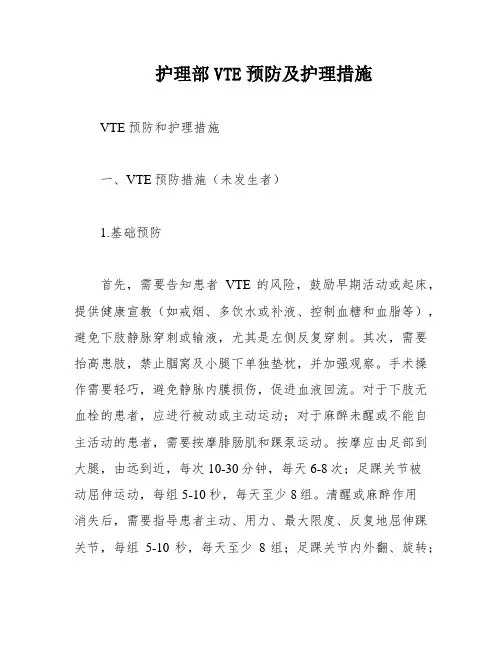 护理部 VTE 预防及护理措施

VTE 预防和护理措施

一、VTE 预防措施（未发生者）

1.基础预防

首先，需要告知患者 VTE 的风险，鼓励早期活动或起床，提供健康宣教（如戒烟、多饮水或补液、控制血糖和血脂等），避免下肢静脉穿刺或输液，尤其是左侧反复穿刺。其次，需要抬高患肢，禁止腘窝及小腿下单独垫枕，并加强观察。手术操作需要轻巧，避免静脉内膜损伤，促进血液回流。对于下肢无血栓的患者，应进行被动或主动运动；对于麻醉未醒或不能自主活动的患者，需要按摩腓肠肌和踝泵运动。按摩应由足部到大腿，由远到近，每次 10-30 分钟，每天 6-8 次；足踝关节被动屈伸运动，每组 5-10 秒，每天至少 8 组。清醒或麻醉作用消失后，需要指导患者主动、用力、最大限度、反复地屈伸踝关节，每组 5-10 秒，每天至少 8 组；足踝关节内外翻、旋转；